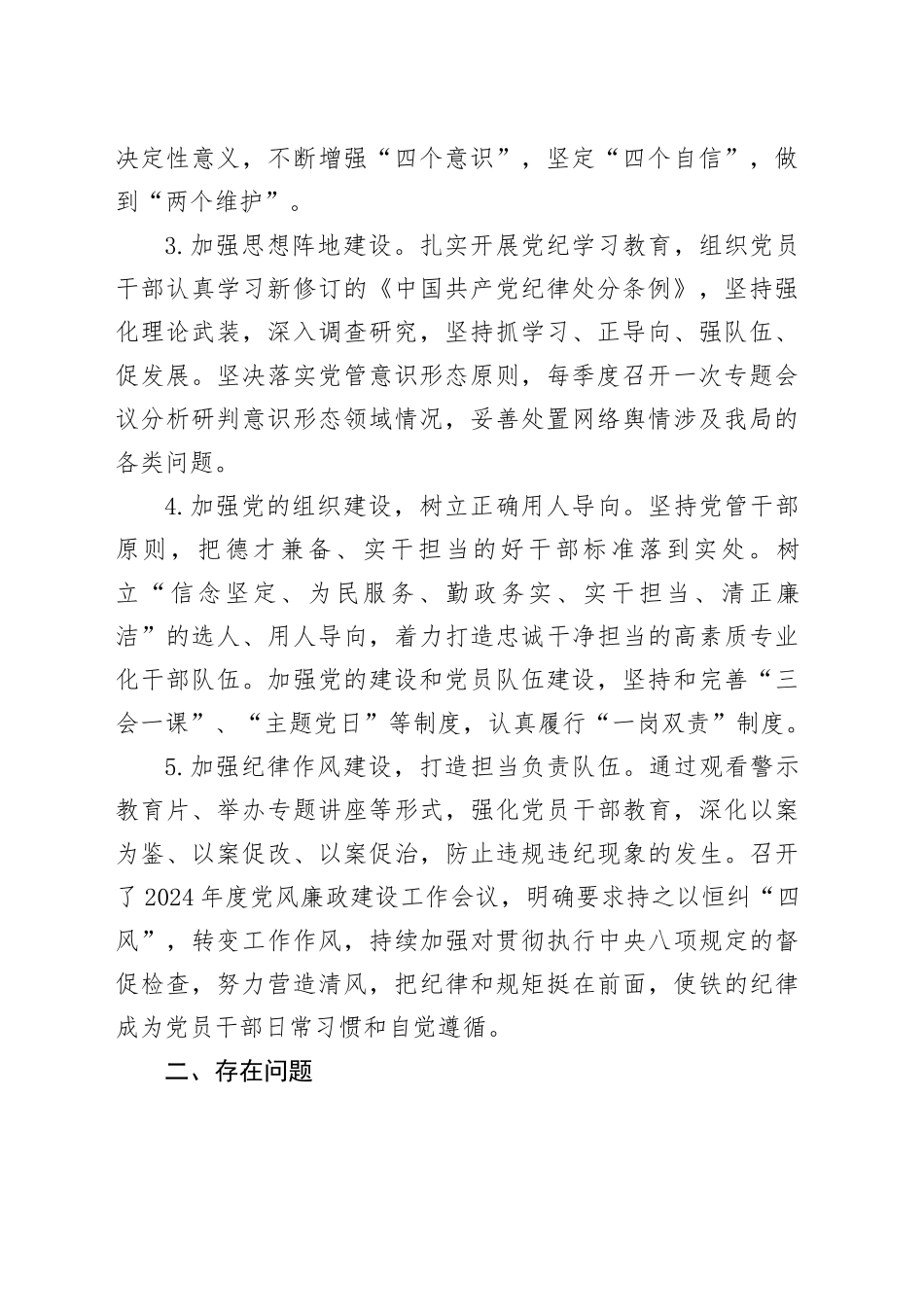 决定性意义，不断增强“四个意识”，坚定“四个自信”，做到“两个维护”。

3.加强思想阵地建设。扎实开展党纪学习教育，组织党员干部认真学习新修订的《中国共产党纪律处分条例》，坚持强化理论武装，深入调查研究，坚持抓学习、正导向、强队伍、促发展。坚决落实党管意识形态原则，每季度召开一次专题会议分析研判意识形态领域情况，妥善处置网络舆情涉及我局的各类问题。

4.加强党的组织建设，树立正确用人导向。坚持党管干部原则，把德才兼备、实干担当的好干部标准落到实处。树立“信念坚定、为民服务、勤政务实、实干担当、清正廉洁”的选人、用人导向，着力打造忠诚干净担当的高素质专业化干部队伍。加强党的建设和党员队伍建设，坚持和完善“三会一课”、“主题党日”等制度，认真履行“一岗双责”制度。

5.加强纪律作风建设，打造担当负责队伍。通过观看警示教育片、举办专题讲座等形式，强化党员干部教育，深化以案为鉴、以案促改、以案促治，防止违规违纪现象的发生。召开了2024年度党风廉政建设工作会议，明确要求持之以恒纠“四风”，转变工作作风，持续加强对贯彻执行中央八项规定的督促检查，努力营造清风，把纪律和规矩挺在前面，使铁的纪律成为党员干部日常习惯和自觉遵循。

二、存在问题